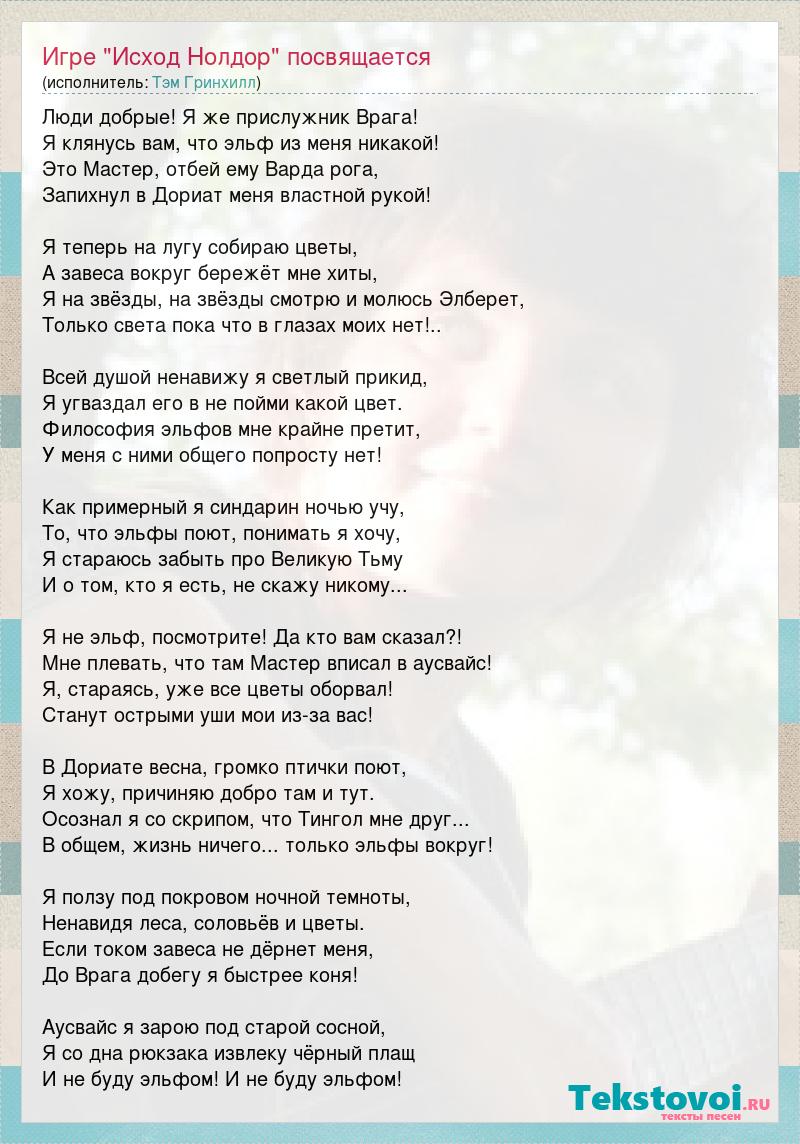 Игре "Исход Нолдор" посвящается
(исполнитель: Тэм Гринхилл)

Люди добрые! Я же прислужник Врага!
Я клянусь вам, что эльф из меня никакой!
Это Мастер, отбей ему Варда рога,
Запихнул в Дориат меня властной рукой!

Я теперь на лугу собираю цветы,
А завеса вокруг бережёт мне хиты,
Я на звёзды, на звёзды смотрю и молюсь Элберет,
Только света пока что в глазах моих нет!..

Всей душой ненавижу я светлый прикид,
Я угваздал его в не пойми какой цвет.
Философия эльфов мне крайне претит,
У меня с ними общего попросту нет!

Как примерный я синдарин ночью учу,
То, что эльфы поют, понимать я хочу,
Я стараюсь забыть про Великую Тьму
И о том, кто я есть, не скажу никому...

Я не эльф, посмотрите! Да кто вам сказал?!
Мне плевать, что там Мастер вписал в аусвайс!
Я, стараясь, уже все цветы оборвал!
Станут острыми уши мои из-за вас!

В Дориате весна, громко птички поют,
Я хожу, причиняю добро там и тут.
Осознал я со скрипом, что Тингол мне друг...
В общем, жизнь ничего... только эльфы вокруг!

Я ползу под покровом ночной темноты,
Ненавидя леса, соловьёв и цветы.
Если током завеса не дёрнет меня,
До Врага добегу я быстрее коня!

Аусвайс я зарою под старой сосной,
Я со дна рюкзака извлеку чёрный плащ
И не буду эльфом! И не буду эльфом!

Tekstovoi.RU
тексты песен